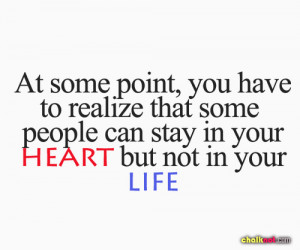 At some point, you have to realize that some people can stay in your HEART but not in your LIFE

chalknot.com